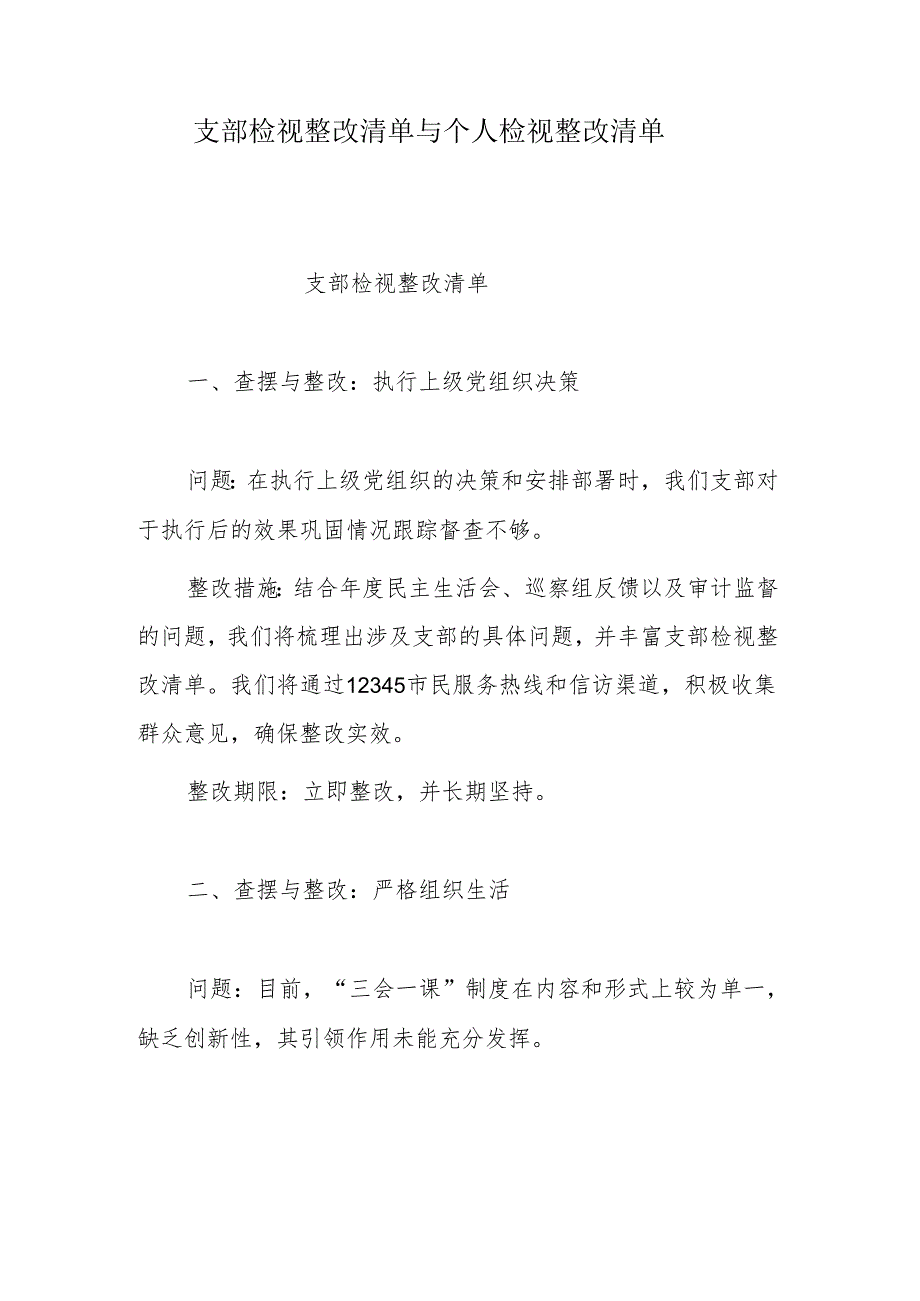 支部检视整改清单与个人检视整改清单

支部检视整改清单

一、查摆与整改：执行上级党组织决策

问题：在执行上级党组织的决策和安排部署时，我们支部对于执行后的效果巩固情况跟踪督查不够。

整改措施：结合年度民主生活会、巡察组反馈以及审计监督的问题，我们将梳理出涉及支部的具体问题，并丰富支部检视整改清单。我们将通过12345市民服务热线和信访渠道，积极收集群众意见，确保整改实效。

整改期限：立即整改，并长期坚持。

二、查摆与整改：严格组织生活

问题：目前，“三会一课”制度在内容和形式上较为单一，缺乏创新性，其引领作用未能充分发挥。